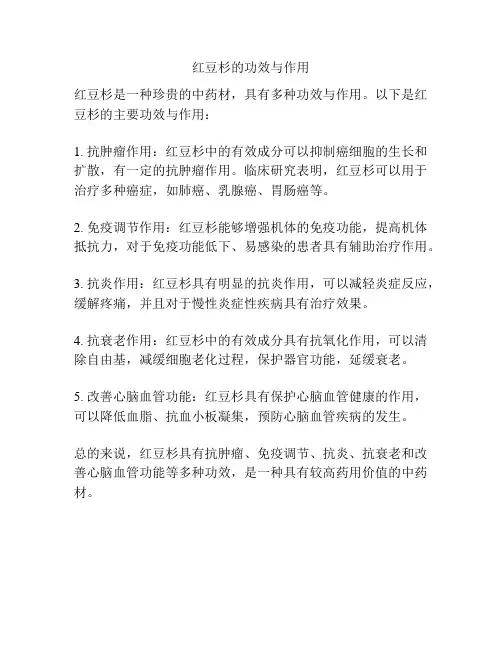 红豆杉的功效与作用

红豆杉是一种珍贵的中药材，具有多种功效与作用。以下是红豆杉的主要功效与作用：

1. 抗肿瘤作用：红豆杉中的有效成分可以抑制癌细胞的生长和扩散，有一定的抗肿瘤作用。临床研究表明，红豆杉可以用于治疗多种癌症，如肺癌、乳腺癌、胃肠癌等。

2. 免疫调节作用：红豆杉能够增强机体的免疫功能，提高机体抵抗力，对于免疫功能低下、易感染的患者具有辅助治疗作用。

3. 抗炎作用：红豆杉具有明显的抗炎作用，可以减轻炎症反应，缓解疼痛，并且对于慢性炎症性疾病具有治疗效果。

4. 抗衰老作用：红豆杉中的有效成分具有抗氧化作用，可以清除自由基，减缓细胞老化过程，保护器官功能，延缓衰老。

5. 改善心脑血管功能：红豆杉具有保护心脑血管健康的作用，可以降低血脂、抗血小板凝集，预防心脑血管疾病的发生。

总的来说，红豆杉具有抗肿瘤、免疫调节、抗炎、抗衰老和改善心脑血管功能等多种功效，是一种具有较高药用价值的中药材。